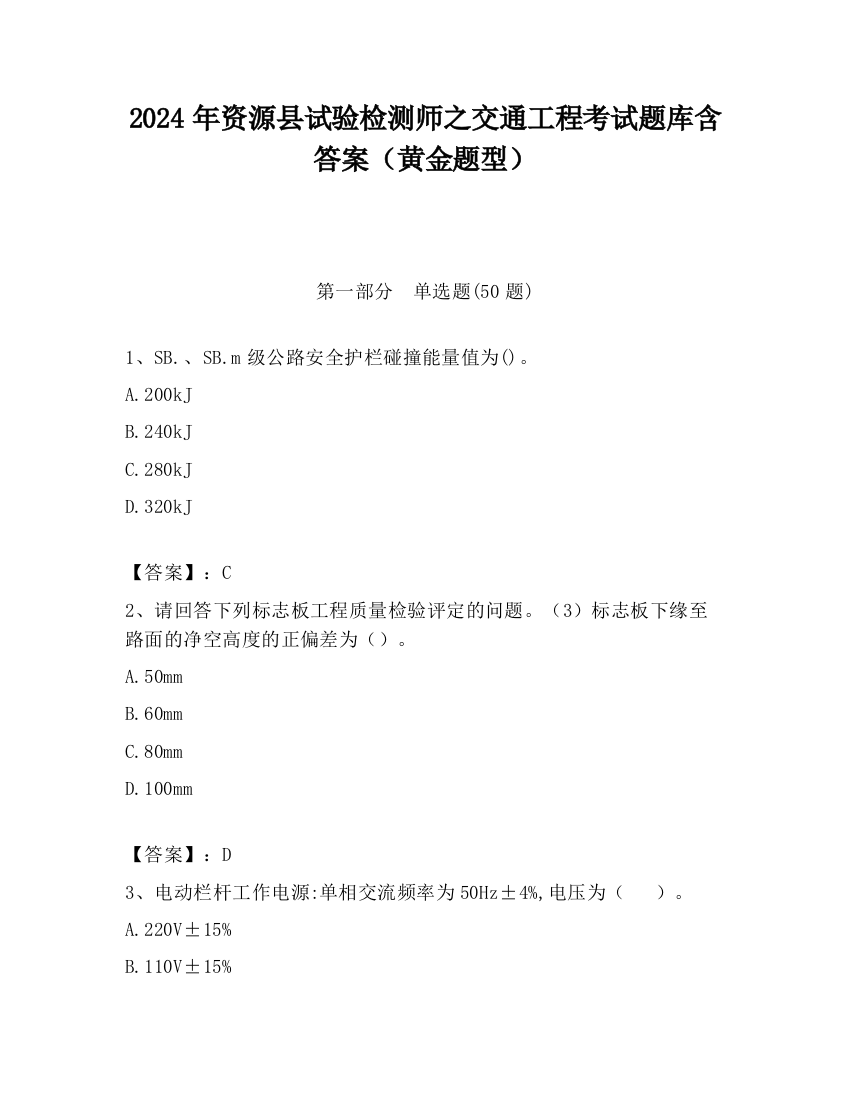 2024 年资源县试验检测师之交通工程考试题库含答案（黄金题型）

第一部分　单选题(50 题)

1、SB.、SB.m 级公路安全护栏碰撞能量值为()。

A.200kJ

B.240kJ

C.280kJ

D.320kJ

【答案】：C

2、请回答下列标志板工程质量检验评定的问题。（3）标志板下缘至路面的净空高度的正偏差为（）。

A.50mm

B.60mm

C.80mm

D.100mm

【答案】：D

3、电动栏杆工作电源:单相交流频率为 50Hz±4%,电压为（　）。

A.220V±15%

B.110V±15%